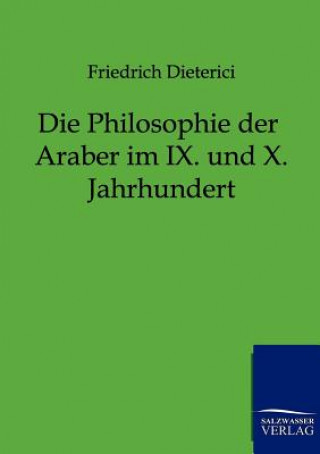 Friedrich Dieterici

Die Philosophie der Araber im IX. und X. Jahrhundert

SALZWASSER VERLAG